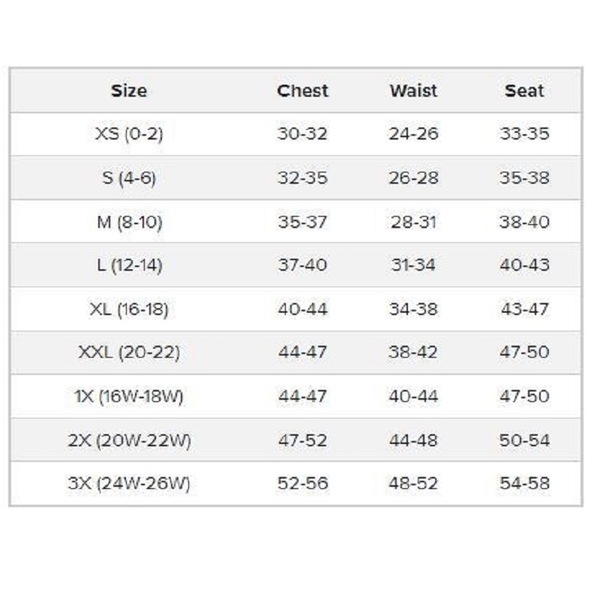 | Size | Chest | Waist | Seat |
|---|---|---|---|
| XS (0-2) | 30-32 | 24-26 | 33-35 |
| S (4-6) | 32-35 | 26-28 | 35-38 |
| M (8-10) | 35-37 | 28-31 | 38-40 |
| L (12-14) | 37-40 | 31-34 | 40-43 |
| XL (16-18) | 40-44 | 34-38 | 43-47 |
| XXL (20-22) | 44-47 | 38-42 | 47-50 |
| 1X (16W-18W) | 44-47 | 40-44 | 47-50 |
| 2X (20W-22W) | 47-52 | 44-48 | 50-54 |
| 3X (24W-26W) | 52-56 | 48-52 | 54-58 |